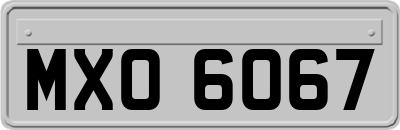 MXO 6067